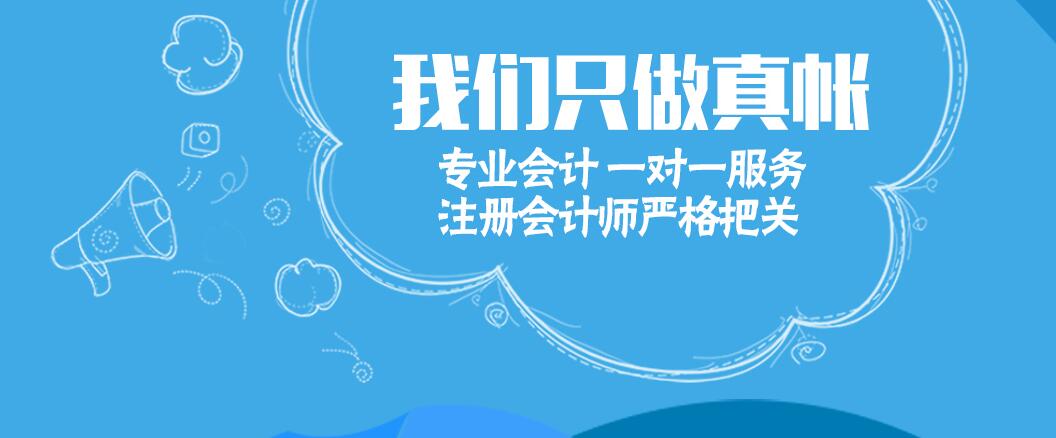 我们只做真帐

专业会计 一对一服务
注册会计师严格把关